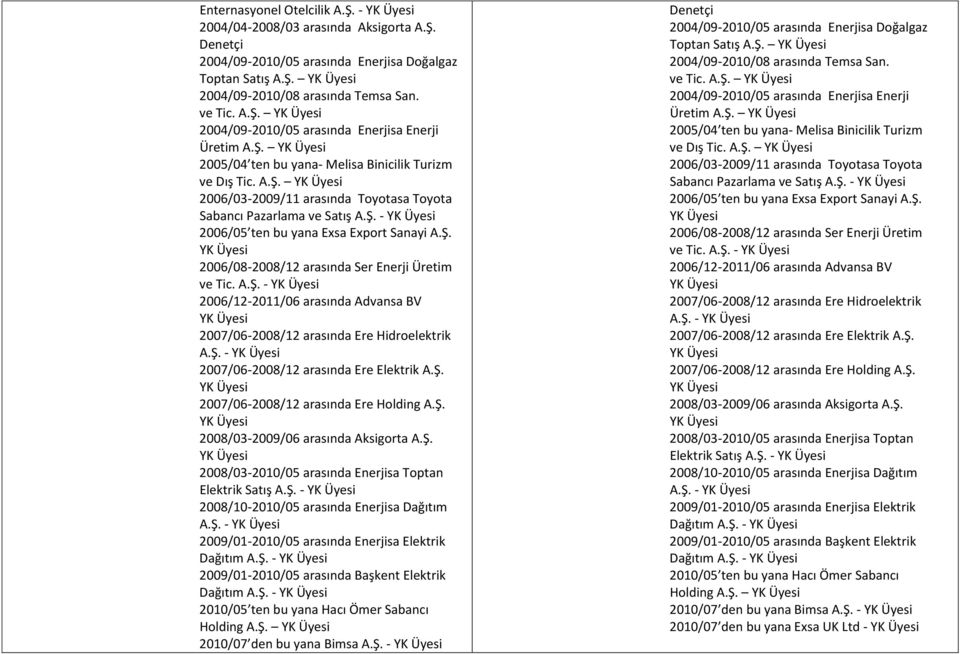 Enternasyonel Otelcilik A.Ş. - YK Üyesi
2004/04-2008/03 arasında Aksigorta A.Ş. Denetçi
2004/09-2010/05 arasında Enerjisa Doğalgaz Toptan Satış A.Ş. – YK Üyesi
2004/09-2010/08 arasında Temsa San. ve Tic. A.Ş. – YK Üyesi
2004/09-2010/05 arasında Enerjisa Enerji Üretim A.Ş. – YK Üyesi
2005/04'ten bu yana- Melisa Binicilik Turizm ve Dış Tic. A.Ş. – YK Üyesi
2006/03-2009/11 arasında Toyotasa Toyota Sabancı Pazarlama ve Satış A.Ş. - YK Üyesi
2006/05'ten bu yana Exsa Export Sanayi A.Ş. YK Üyesi
2006/08-2008/12 arasında Ser Enerji Üretim ve Tic. A.Ş. - YK Üyesi
2006/12-2011/06 arasında Advansa BV YK Üyesi
2007/06-2008/12 arasında Ere Hidroelektrik A.Ş. - YK Üyesi
2007/06-2008/12 arasında Ere Elektrik A.Ş. YK Üyesi
2007/06-2008/12 arasında Ere Holding A.Ş. YK Üyesi
2008/03-2009/06 arasında Aksigorta A.Ş. YK Üyesi
2008/03-2010/05 arasında Enerjisa Toptan Elektrik Satış A.Ş. - YK Üyesi
2008/10-2010/05 arasında Enerjisa Dağıtım A.Ş. - YK Üyesi
2009/01-2010/05 arasında Enerjisa Elektrik Dağıtım A.Ş. - YK Üyesi
2009/01-2010/05 arasında Başkent Elektrik Dağıtım A.Ş. - YK Üyesi
2010/05'ten bu yana Hacı Ömer Sabancı Holding A.Ş. – YK Üyesi
2010/07'den bu yana Bimsa A.Ş. - YK Üyesi

Denetçi
2004/09-2010/05 arasında Enerjisa Doğalgaz Toptan Satış A.Ş. – YK Üyesi
2004/09-2010/08 arasında Temsa San. ve Tic. A.Ş. – YK Üyesi
2004/09-2010/05 arasında Enerjisa Enerji Üretim A.Ş. – YK Üyesi
2005/04'ten bu yana- Melisa Binicilik Turizm ve Dış Tic. A.Ş. – YK Üyesi
2006/03-2009/11 arasında Toyotasa Toyota Sabancı Pazarlama ve Satış A.Ş. - YK Üyesi
2006/05'ten bu yana Exsa Export Sanayi A.Ş. YK Üyesi
2006/08-2008/12 arasında Ser Enerji Üretim ve Tic. A.Ş. - YK Üyesi
2006/12-2011/06 arasında Advansa BV YK Üyesi
2007/06-2008/12 arasında Ere Hidroelektrik A.Ş. - YK Üyesi
2007/06-2008/12 arasında Ere Elektrik A.Ş. YK Üyesi
2007/06-2008/12 arasında Ere Holding A.Ş. YK Üyesi
2008/03-2009/06 arasında Aksigorta A.Ş. YK Üyesi
2008/03-2010/05 arasında Enerjisa Toptan Elektrik Satış A.Ş. - YK Üyesi
2008/10-2010/05 arasında Enerjisa Dağıtım A.Ş. - YK Üyesi
2009/01-2010/05 arasında Enerjisa Elektrik Dağıtım A.Ş. - YK Üyesi
2009/01-2010/05 arasında Başkent Elektrik Dağıtım A.Ş. - YK Üyesi
2010/05'ten bu yana Hacı Ömer Sabancı Holding A.Ş. – YK Üyesi
2010/07'den bu yana Bimsa A.Ş. - YK Üyesi
2010/07'den bu yana Exsa UK Ltd - YK Üyesi